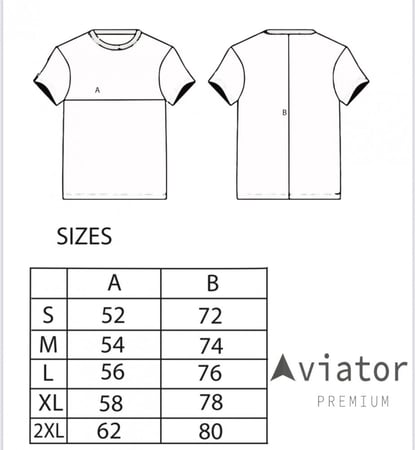 A

B

SIZES

| | A | B |
|---|---|---|
| S | 52 | 72 |
| M | 54 | 74 |
| L | 56 | 76 |
| XL | 58 | 78 |
| 2XL | 62 | 80 |

Aviator
PREMIUM